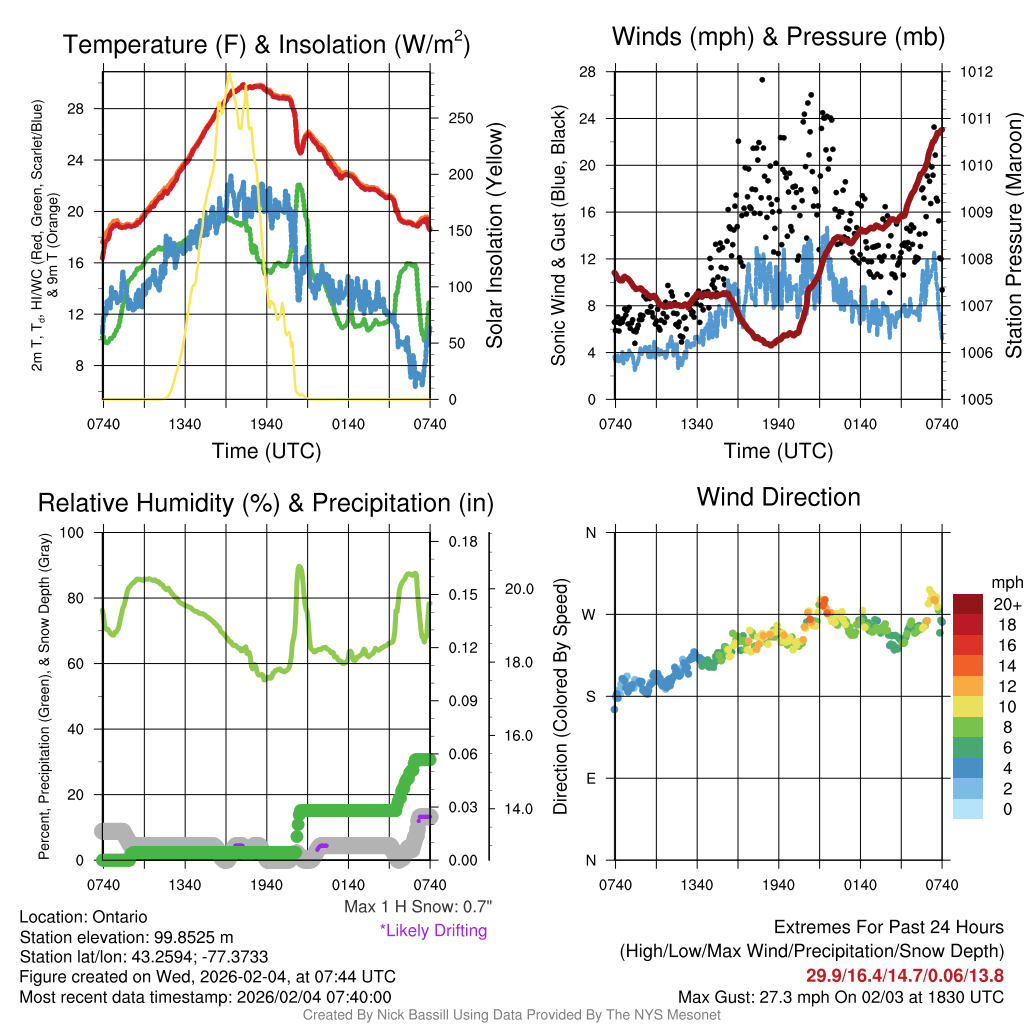 Temperature (F) & Insolation (W/m$^2$)

2m T, T$_d$, HI/WC (Red, Green, Scarlet/Blue) & 9m T (Orange)

28
24
20
16
12
8

250
200
150
100
50
0

Solar Insolation (Yellow)

0740 1340 1940 0140 0740
Time (UTC)

Winds (mph) & Pressure (mb)

Sonic Wind & Gust (Blue, Black)

28
24
20
16
12
8
4
0

1012
1011
1010
1009
1008
1007
1006
1005

Station Pressure (Maroon)

0740 1340 1940 0140 0740
Time (UTC)

Relative Humidity (%) & Precipitation (in)

Percent, Precipitation (Green), & Snow Depth (Gray)

100
80
60
40
20
0

0.18
0.15
0.12
0.09
0.06
0.03
0.00

20.0
18.0
16.0
14.0

0740 1340 1940 0140 0740

Max 1 H Snow: 0.7"
*Likely Drifting

Wind Direction

Direction (Colored By Speed)

N
W
S
E
N

0740 1340 1940 0140 0740

mph
20+
18
16
14
12
10
8
6
4
2
0

Location: Ontario
Station elevation: 99.8525 m
Station lat/lon: 43.2594; -77.3733
Figure created on Wed, 2026-02-04, at 07:44 UTC
Most recent data timestamp: 2026/02/04 07:40:00

Extremes For Past 24 Hours
(High/Low/Max Wind/Precipitation/Snow Depth)
29.9/16.4/14.7/0.06/13.8
Max Gust: 27.3 mph On 02/03 at 1830 UTC

Created By Nick Bassill Using Data Provided By The NYS Mesonet